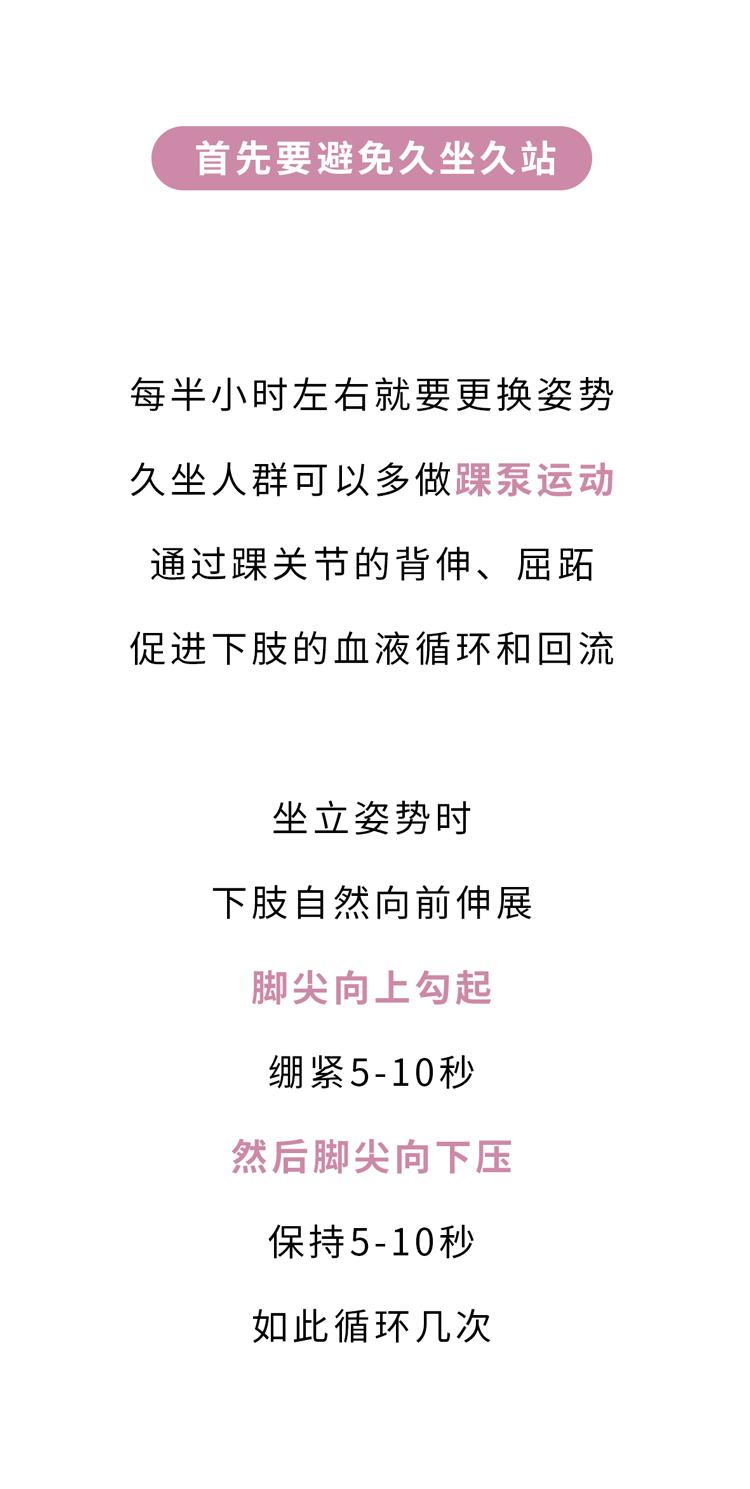 首先要避免久坐久站

每半小时左右就要更换姿势

久坐人群可以多做踝泵运动

通过踝关节的背伸、屈跖

促进下肢的血液循环和回流

坐立姿势时

下肢自然向前伸展

脚尖向上勾起

绷紧5-10秒

然后脚尖向下压

保持5-10秒

如此循环几次